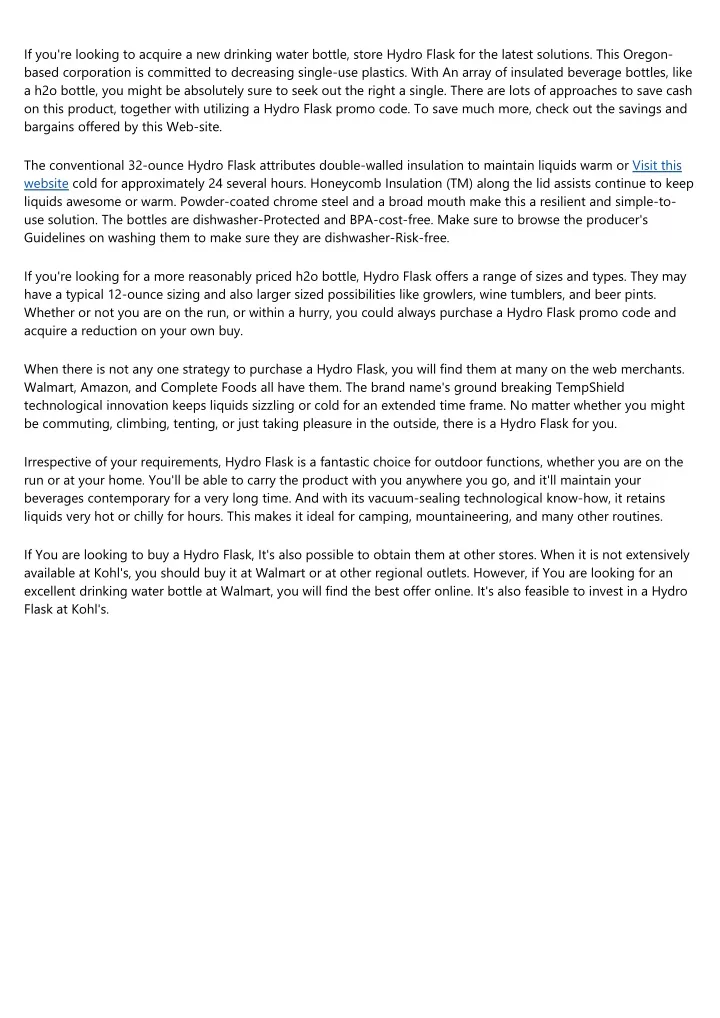 If you're looking to acquire a new drinking water bottle, store Hydro Flask for the latest solutions. This Oregon-based corporation is committed to decreasing single-use plastics. With An array of insulated beverage bottles, like a h2o bottle, you might be absolutely sure to seek out the right a single. There are lots of approaches to save cash on this product, together with utilizing a Hydro Flask promo code. To save much more, check out the savings and bargains offered by this Web-site.

The conventional 32-ounce Hydro Flask attributes double-walled insulation to maintain liquids warm or Visit this website cold for approximately 24 several hours. Honeycomb Insulation (TM) along the lid assists continue to keep liquids awesome or warm. Powder-coated chrome steel and a broad mouth make this a resilient and simple-to-use solution. The bottles are dishwasher-Protected and BPA-cost-free. Make sure to browse the producer's Guidelines on washing them to make sure they are dishwasher-Risk-free.

If you're looking for a more reasonably priced h2o bottle, Hydro Flask offers a range of sizes and types. They may have a typical 12-ounce sizing and also larger sized possibilities like growlers, wine tumblers, and beer pints. Whether or not you are on the run, or within a hurry, you could always purchase a Hydro Flask promo code and acquire a reduction on your own buy.

When there is not any one strategy to purchase a Hydro Flask, you will find them at many on the web merchants. Walmart, Amazon, and Complete Foods all have them. The brand name's ground breaking TempShield technological innovation keeps liquids sizzling or cold for an extended time frame. No matter whether you might be commuting, climbing, tenting, or just taking pleasure in the outside, there is a Hydro Flask for you.

Irrespective of your requirements, Hydro Flask is a fantastic choice for outdoor functions, whether you are on the run or at your home. You'll be able to carry the product with you anywhere you go, and it'll maintain your beverages contemporary for a very long time. And with its vacuum-sealing technological know-how, it retains liquids very hot or chilly for hours. This makes it ideal for camping, mountaineering, and many other routines.

If You are looking to buy a Hydro Flask, It's also possible to obtain them at other stores. When it is not extensively available at Kohl's, you should buy it at Walmart or at other regional outlets. However, if You are looking for an excellent drinking water bottle at Walmart, you will find the best offer online. It's also feasible to invest in a Hydro Flask at Kohl's.